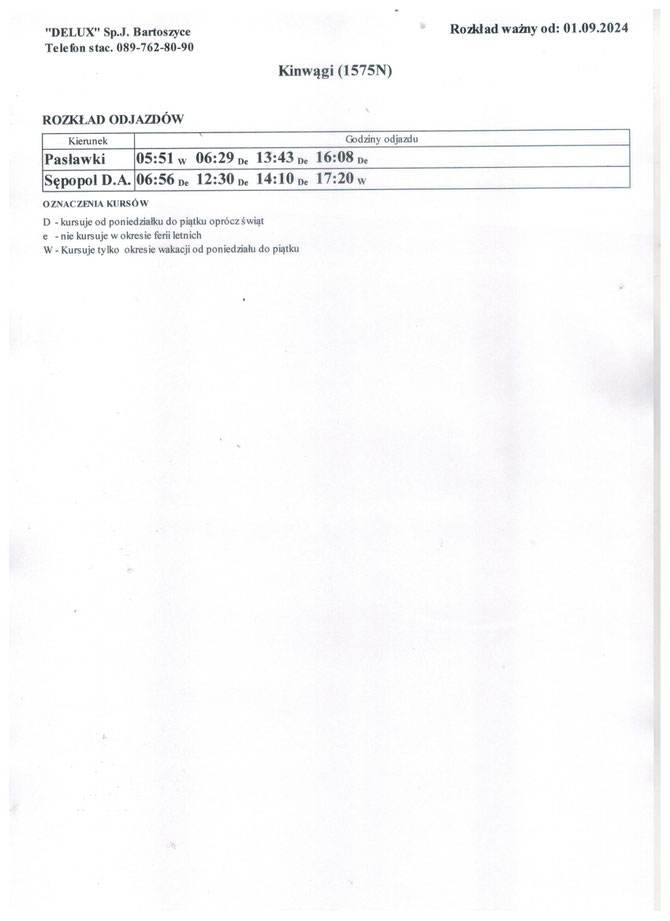 "DELUX" Sp.J. Bartoszyce
Telefon stac. 089-762-80-90

Rozkład ważny od: 01.09.2024

Kinwągi (1575N)

ROZKŁAD ODJAZDÓW

| Kierunek | Godziny odjazdu |
|---|---|
| Pasławki | 05:51 W 06:29 De 13:43 De 16:08 De |
| Sępopol D.A. | 06:56 De 12:30 De 14:10 De 17:20 W |

OZNACZENIA KURSÓW

D - kursuje od poniedziałku do piątku oprócz świąt
e - nie kursuje w okresie ferii letnich
W - Kursuje tylko okresie wakacji od poniedziału do piątku